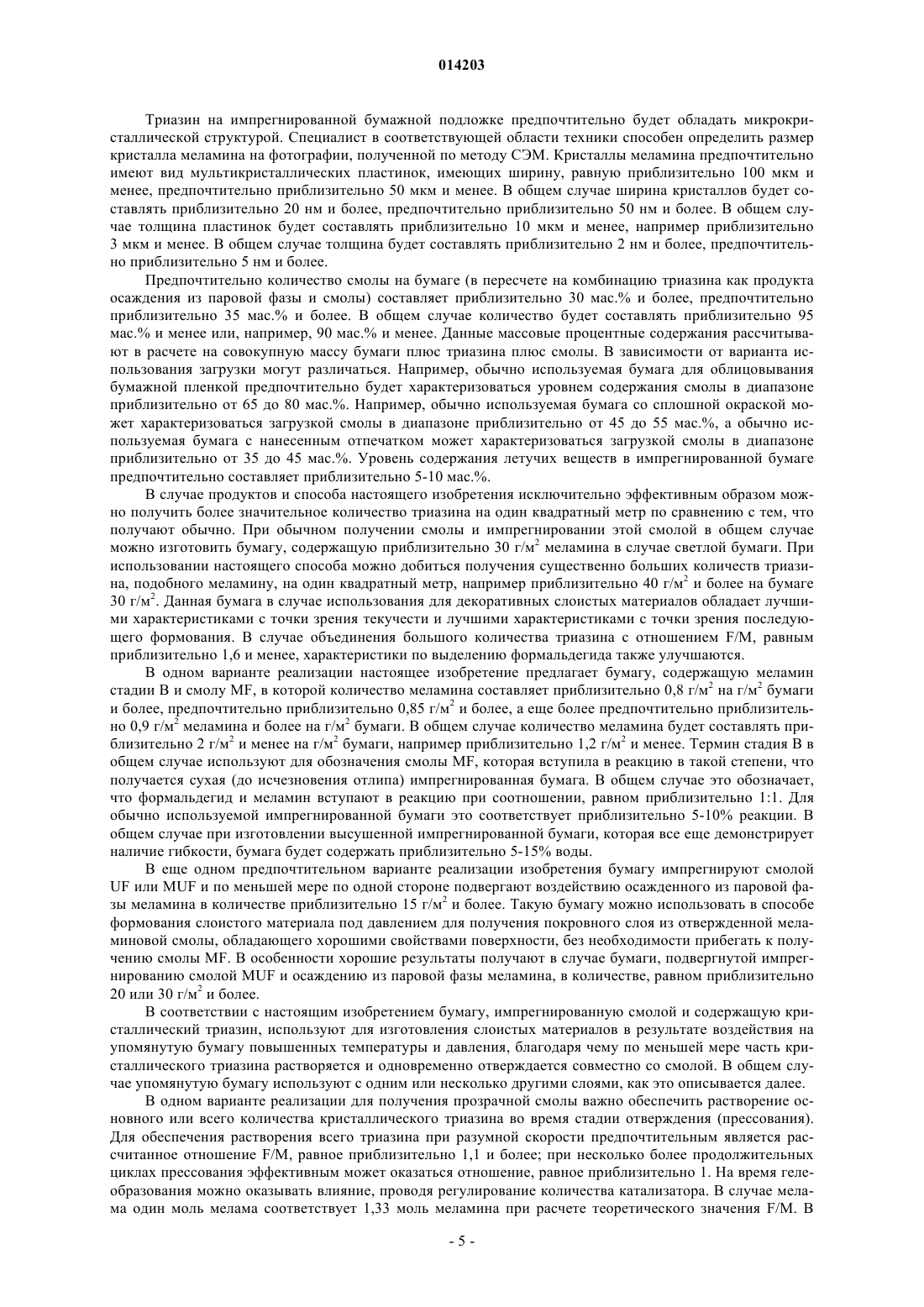 014203

Триазин на импрегнированной бумажной подложке предпочтительно будет обладать микрокристаллической структурой. Специалист в соответствующей области техники способен определить размер кристалла меламина на фотографии, полученной по методу СЭМ. Кристаллы меламина предпочтительно имеют вид мультикристаллических пластинок, имеющих ширину, равную приблизительно 100 мкм и менее, предпочтительно приблизительно 50 мкм и менее. В общем случае ширина кристаллов будет составлять приблизительно 20 нм и более, предпочтительно приблизительно 50 нм и более. В общем случае толщина пластинок будет составлять приблизительно 10 мкм и менее, например приблизительно 3 мкм и менее. В общем случае толщина будет составлять приблизительно 2 нм и более, предпочтительно приблизительно 5 нм и более.

Предпочтительно количество смолы на бумаге (в пересчете на комбинацию триазина как продукта осаждения из паровой фазы и смолы) составляет приблизительно 30 мас.% и более, предпочтительно приблизительно 35 мас.% и более. В общем случае количество будет составлять приблизительно 95 мас.% и менее или, например, 90 мас.% и менее. Данные массовые процентные содержания рассчитывают в расчете на совокупную массу бумаги плюс триазина плюс смолы. В зависимости от варианта использования загрузки могут различаться. Например, обычно используемая бумага для облицовывания бумажной пленкой предпочтительно будет характеризоваться уровнем содержания смолы в диапазоне приблизительно от 65 до 80 мас.%. Например, обычно используемая бумага со сплошной окраской может характеризоваться загрузкой смолы в диапазоне приблизительно от 45 до 55 мас.%, а обычно используемая бумага с нанесенным отпечатком может характеризоваться загрузкой смолы в диапазоне приблизительно от 35 до 45 мас.%. Уровень содержания летучих веществ в импрегнированной бумаге предпочтительно составляет приблизительно 5-10 мас.%.

В случае продуктов и способа настоящего изобретения исключительно эффективным образом можно получить более значительное количество триазина на один квадратный метр по сравнению с тем, что получают обычно. При обычном получении смолы и импрегнировании этой смолой в общем случае можно изготовить бумагу, содержащую приблизительно 30 г/м$^2$ меламина в случае светлой бумаги. При использовании настоящего способа можно добиться получения существенно больших количеств триазина, подобного меламину, на один квадратный метр, например приблизительно 40 г/м$^2$ и более на бумаге 30 г/м$^2$. Данная бумага в случае использования для декоративных слоистых материалов обладает лучшими характеристиками с точки зрения текучести и лучшими характеристиками с точки зрения последующего формования. В случае объединения большого количества триазина с отношением F/M, равным приблизительно 1,6 и менее, характеристики по выделению формальдегида также улучшаются.

В одном варианте реализации настоящее изобретение предлагает бумагу, содержащую меламин стадии В и смолу MF, в которой количество меламина составляет приблизительно 0,8 г/м$^2$ на г/м$^2$ бумаги и более, предпочтительно приблизительно 0,85 г/м$^2$ и более, а еще более предпочтительно приблизительно 0,9 г/м$^2$ меламина и более на г/м$^2$ бумаги. В общем случае количество меламина будет составлять приблизительно 2 г/м$^2$ и менее на г/м$^2$ бумаги, например приблизительно 1,2 г/м$^2$ и менее. Термин стадия В в общем случае используют для обозначения смолы MF, которая вступила в реакцию в такой степени, что получается сухая (до исчезновения отлипа) импрегнированная бумага. В общем случае это обозначает, что формальдегид и меламин вступают в реакцию при соотношении, равном приблизительно 1:1. Для обычно используемой импрегнированной бумаги это соответствует приблизительно 5-10% реакции. В общем случае при изготовлении высушенной импрегнированной бумаги, которая все еще демонстрирует наличие гибкости, бумага будет содержать приблизительно 5-15% воды.

В еще одном предпочтительном варианте реализации изобретения бумагу импрегнируют смолой UF или MUF и по меньшей мере по одной стороне подвергают воздействию осажденного из паровой фазы меламина в количестве приблизительно 15 г/м$^2$ и более. Такую бумагу можно использовать в способе формования слоистого материала под давлением для получения покровного слоя из отвержденной меламиновой смолы, обладающего хорошими свойствами поверхности, без необходимости прибегать к получению смолы MF. В особенности хорошие результаты получают в случае бумаги, подвергнутой импрегнированию смолой MUF и осаждению из паровой фазы меламина, в количестве, равном приблизительно 20 или 30 г/м$^2$ и более.

В соответствии с настоящим изобретением бумагу, импрегнированную смолой и содержащую кристаллический триазин, используют для изготовления слоистых материалов в результате воздействия на упомянутую бумагу повышенных температуры и давления, благодаря чему по меньшей мере часть кристаллического триазина растворяется и одновременно отверждается совместно со смолой. В общем случае упомянутую бумагу используют с одним или несколько другими слоями, как это описывается далее.

В одном варианте реализации для получения прозрачной смолы важно обеспечить растворение основного или всего количества кристаллического триазина во время стадии отверждения (прессования). Для обеспечения растворения всего триазина при разумной скорости предпочтительным является рассчитанное отношение F/M, равное приблизительно 1,1 и более; при несколько более продолжительных циклах прессования эффективным может оказаться отношение, равное приблизительно 1. На время гелеобразования можно оказывать влияние, проводя регулирование количества катализатора. В случае мелама один моль мелама соответствует 1,33 моль меламина при расчете теоретического значения F/M. В

- 5 -